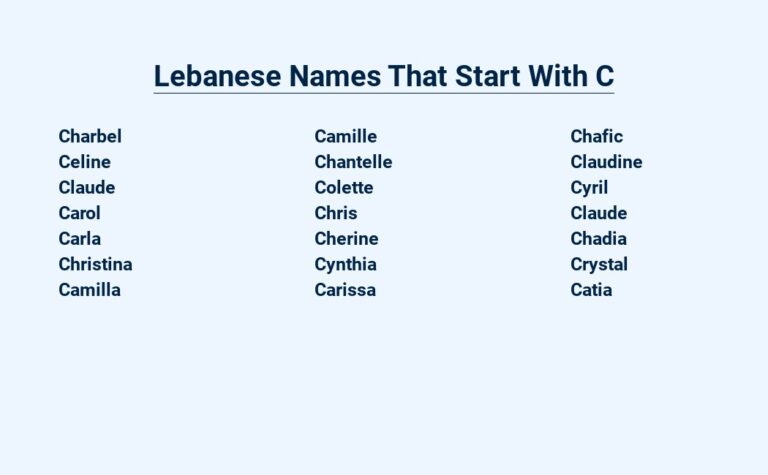 Lebanese Names That Start With C

Charbel
Celine
Claude
Carol
Carla
Christina
Camilla

Camille
Chantelle
Colette
Chris
Cherine
Cynthia
Carissa

Chafic
Claudine
Cyril
Claude
Chadia
Crystal
Catia